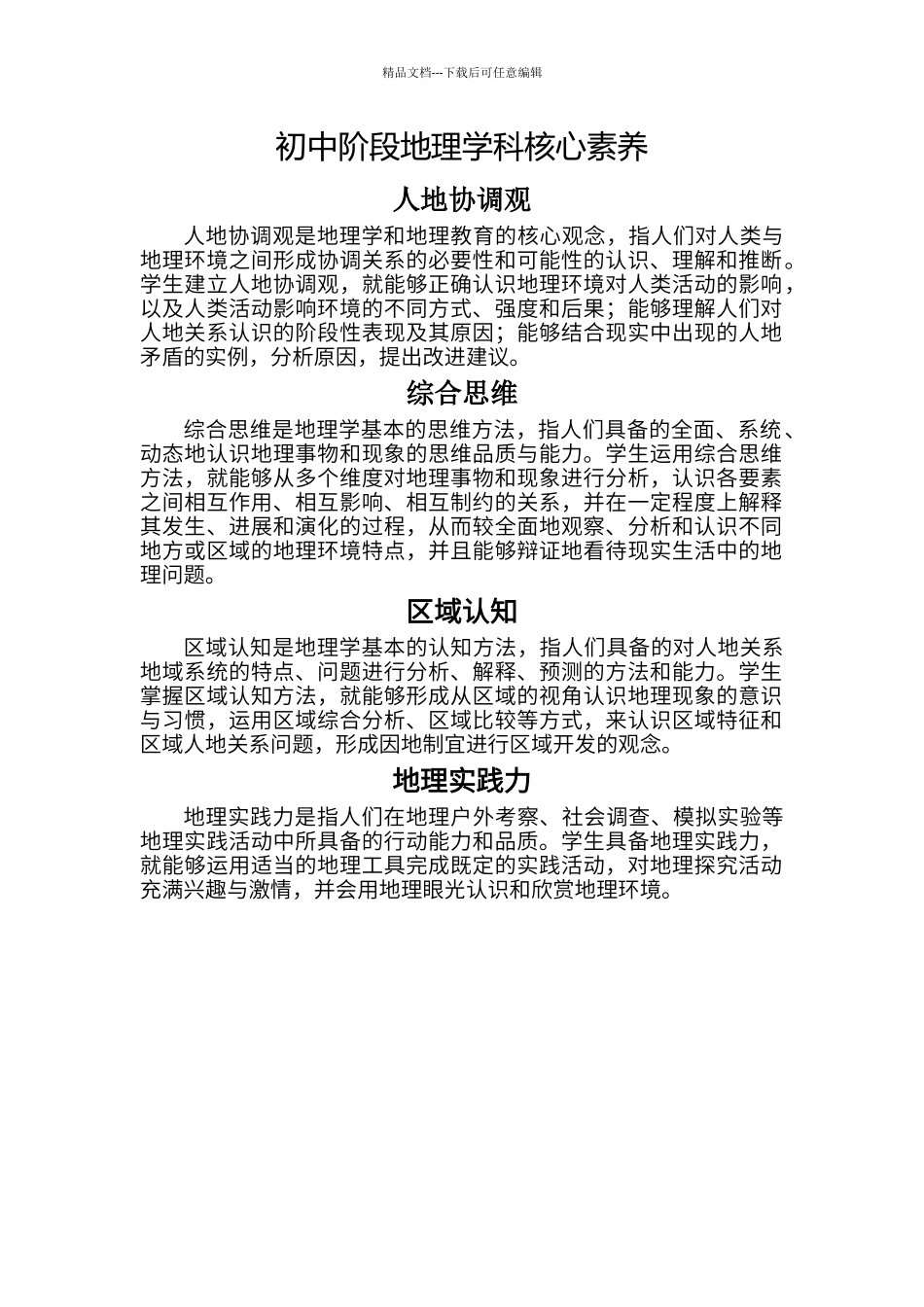 精品文档---下载后可任意编辑

初中阶段地理学科核心素养

人地协调观

人地协调观是地理学和地理教育的核心观念，指人们对人类与地理环境之间形成协调关系的必要性和可能性的认识、理解和推断。学生建立人地协调观，就能够正确认识地理环境对人类活动的影响，以及人类活动影响环境的不同方式、强度和后果；能够理解人们对人地关系认识的阶段性表现及其原因；能够结合现实中出现的人地矛盾的实例，分析原因，提出改进建议。

综合思维

综合思维是地理学基本的思维方法，指人们具备的全面、系统、动态地认识地理事物和现象的思维品质与能力。学生运用综合思维方法，就能够从多个维度对地理事物和现象进行分析，认识各要素之间相互作用、相互影响、相互制约的关系，并在一定程度上解释其发生、进展和演化的过程，从而较全面地观察、分析和认识不同地方或区域的地理环境特点，并且能够辩证地看待现实生活中的地理问题。

区域认知

区域认知是地理学基本的认知方法，指人们具备的对人地关系地域系统的特点、问题进行分析、解释、预测的方法和能力。学生掌握区域认知方法，就能够形成从区域的视角认识地理现象的意识与习惯，运用区域综合分析、区域比较等方式，来认识区域特征和区域人地关系问题，形成因地制宜进行区域开发的观念。

地理实践力

地理实践力是指人们在地理户外考察、社会调查、模拟实验等地理实践活动中所具备的行动能力和品质。学生具备地理实践力，就能够运用适当的地理工具完成既定的实践活动，对地理探究活动充满兴趣与激情，并会用地理眼光认识和欣赏地理环境。